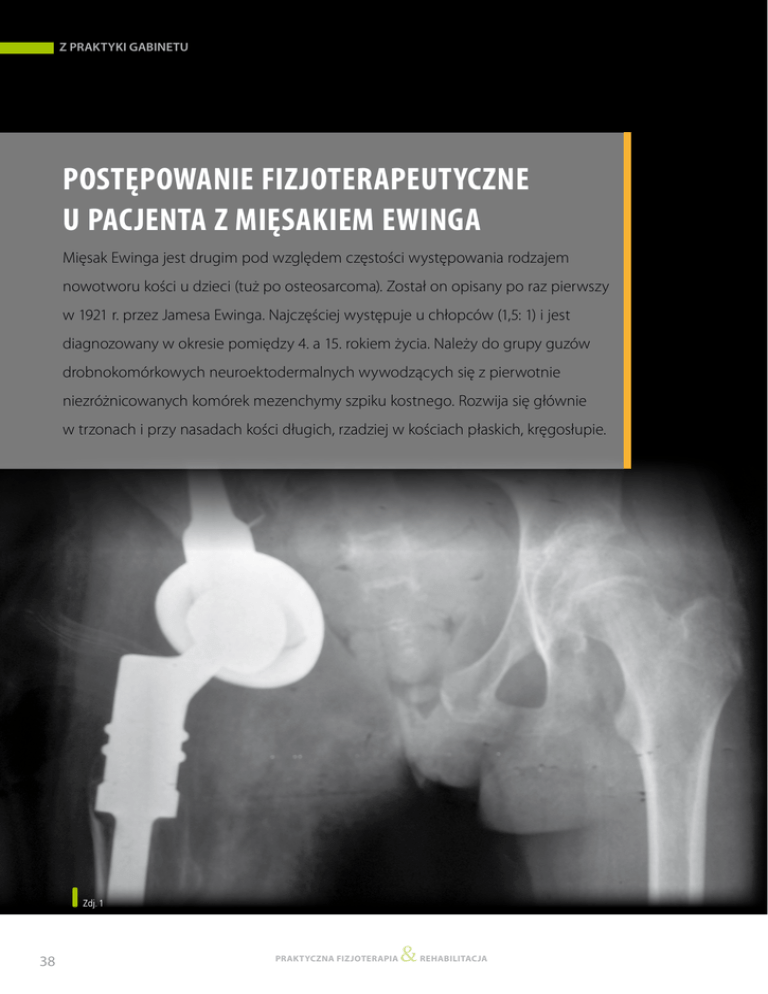 Z PRAKTYKI GABINETU

POSTĘPOWANIE FIZJOTERAPEUTYCZNE U PACJENTA Z MIĘSAKIEM EWINGA

Mięsak Ewinga jest drugim pod względem częstości występowania rodzajem nowotworu kości u dzieci (tuż po osteosarcoma). Został on opisany po raz pierwszy w 1921 r. przez Jamesa Ewinga. Najczęściej występuje u chłopców (1,5: 1) i jest diagnozowany w okresie pomiędzy 4. a 15. rokiem życia. Należy do grupy guzów drobnokomórkowych neuroektodermalnych wywodzących się z pierwotnie niezróżnicowanych komórek mezenchymy szpiku kostnego. Rozwija się głównie w trzonach i przy nasadach kości długich, rzadziej w kościach płaskich, kręgosłupie.

Zdj. 1

38

PRAKTYCZNA FIZJOTERAPIA & REHABILITACJA